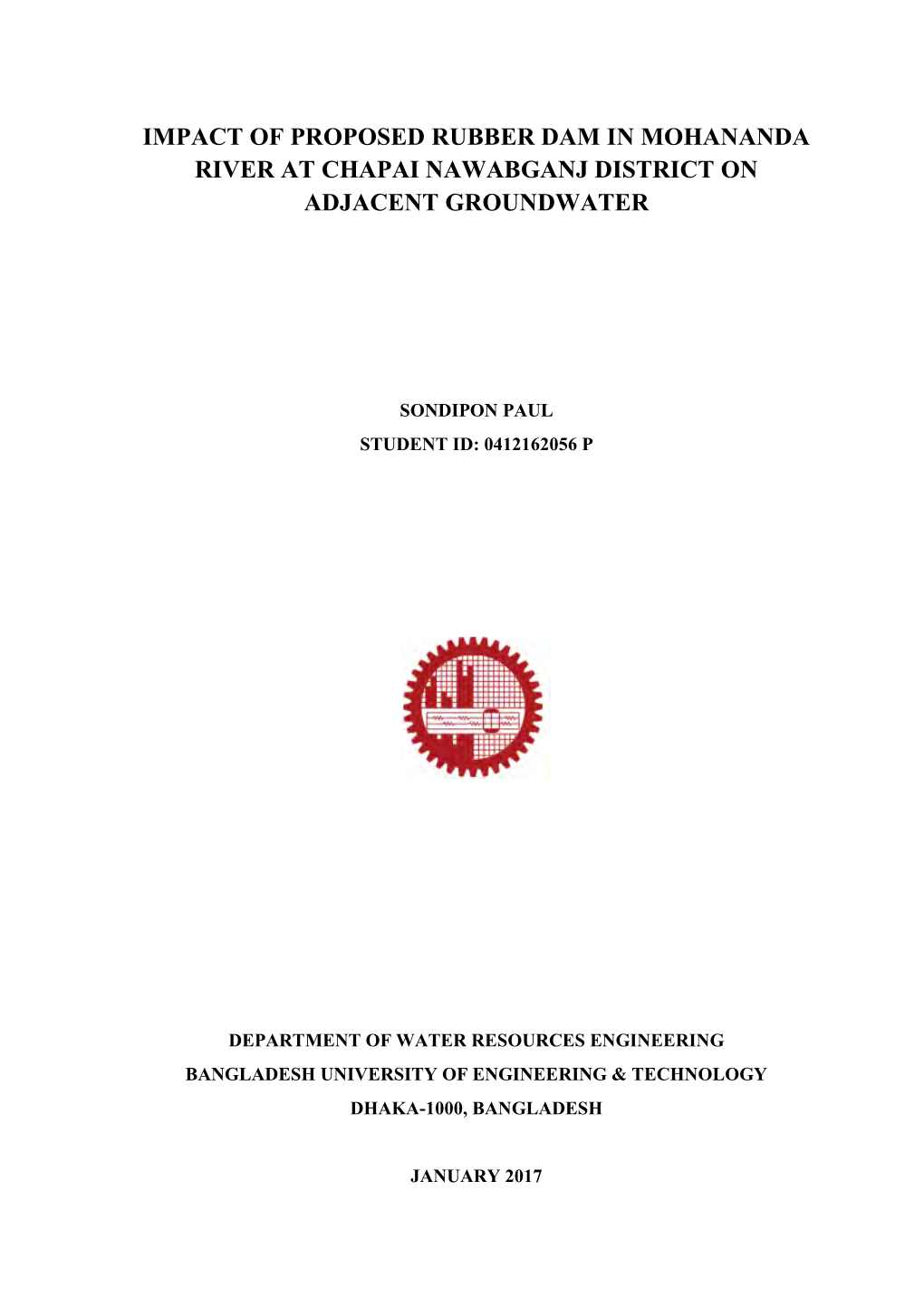 IMPACT OF PROPOSED RUBBER DAM IN MOHANANDA RIVER AT CHAPAI NAWABGANJ DISTRICT ON ADJACENT GROUNDWATER

SONDIPON PAUL
STUDENT ID: 0412162056 P

DEPARTMENT OF WATER RESOURCES ENGINEERING
BANGLADESH UNIVERSITY OF ENGINEERING & TECHNOLOGY
DHAKA-1000, BANGLADESH

JANUARY 2017